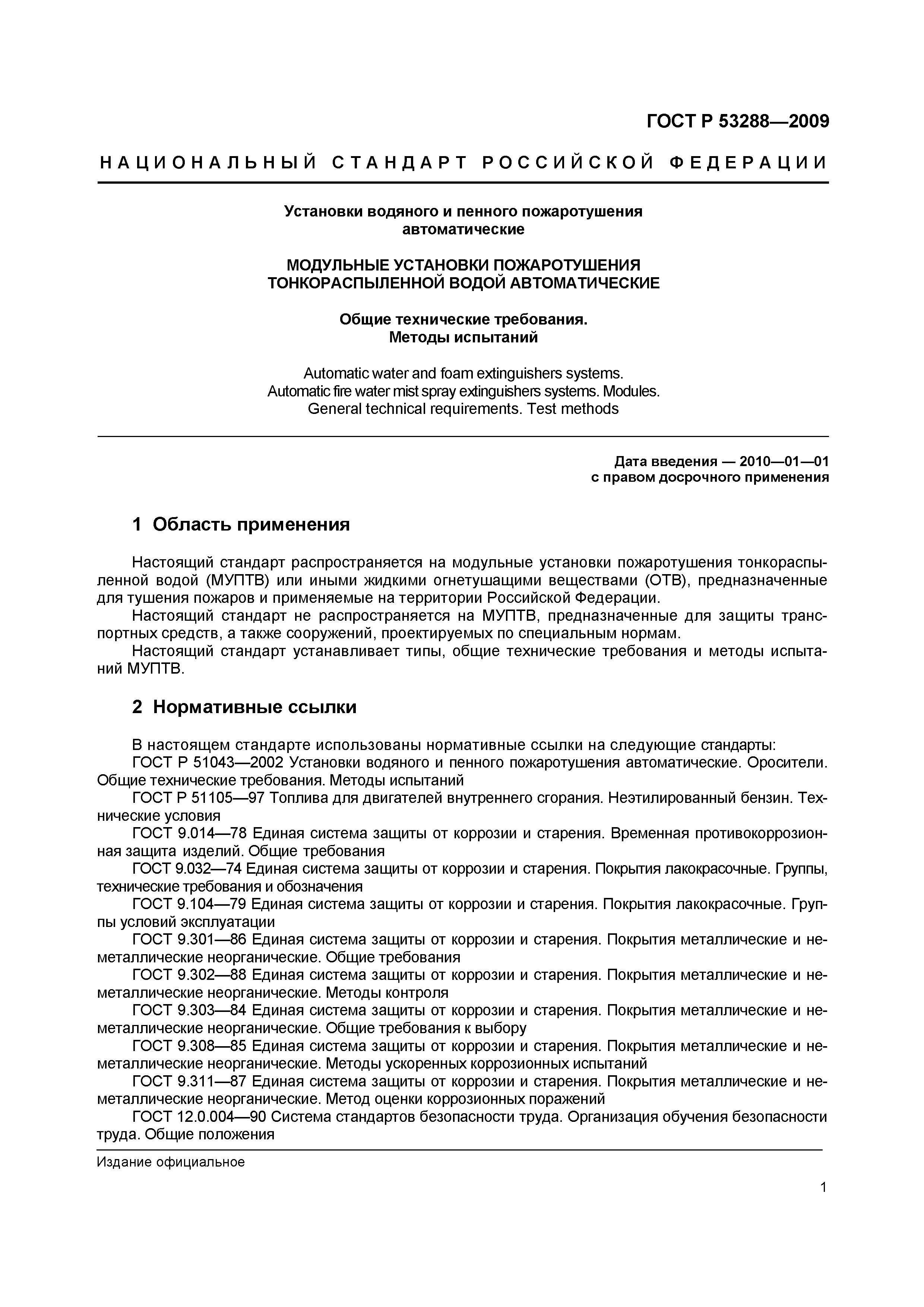 ГОСТ Р 53288—2009

НАЦИОНАЛЬНЫЙ СТАНДАРТ РОССИЙСКОЙ ФЕДЕРАЦИИ

Установки водяного и пенного пожаротушения автоматические

МОДУЛЬНЫЕ УСТАНОВКИ ПОЖАРОТУШЕНИЯ ТОНКОРАСПЫЛЕННОЙ ВОДОЙ АВТОМАТИЧЕСКИЕ

Общие технические требования. Методы испытаний

Automatic water and foam extinguishers systems. Automatic fire water mist spray extinguishers systems. Modules. General technical requirements. Test methods

Дата введения — 2010—01—01
с правом досрочного применения

1 Область применения

Настоящий стандарт распространяется на модульные установки пожаротушения тонкораспыленной водой (МУПТВ) или иными жидкими огнетушащими веществами (ОТВ), предназначенные для тушения пожаров и применяемые на территории Российской Федерации.

Настоящий стандарт не распространяется на МУПТВ, предназначенные для защиты транспортных средств, а также сооружений, проектируемых по специальным нормам.

Настоящий стандарт устанавливает типы, общие технические требования и методы испытаний МУПТВ.

2 Нормативные ссылки

В настоящем стандарте использованы нормативные ссылки на следующие стандарты:

ГОСТ Р 51043—2002 Установки водяного и пенного пожаротушения автоматические. Оросители. Общие технические требования. Методы испытаний

ГОСТ Р 51105—97 Топлива для двигателей внутреннего сгорания. Неэтилированный бензин. Технические условия

ГОСТ 9.014—78 Единая система защиты от коррозии и старения. Временная противокоррозионная защита изделий. Общие требования

ГОСТ 9.032—74 Единая система защиты от коррозии и старения. Покрытия лакокрасочные. Группы, технические требования и обозначения

ГОСТ 9.104—79 Единая система защиты от коррозии и старения. Покрытия лакокрасочные. Группы условий эксплуатации

ГОСТ 9.301—86 Единая система защиты от коррозии и старения. Покрытия металлические и неметаллические неорганические. Общие требования

ГОСТ 9.302—88 Единая система защиты от коррозии и старения. Покрытия металлические и неметаллические неорганические. Методы контроля

ГОСТ 9.303—84 Единая система защиты от коррозии и старения. Покрытия металлические и неметаллические неорганические. Общие требования к выбору

ГОСТ 9.308—85 Единая система защиты от коррозии и старения. Покрытия металлические и неметаллические неорганические. Методы ускоренных коррозионных испытаний

ГОСТ 9.311—87 Единая система защиты от коррозии и старения. Покрытия металлические и неметаллические неорганические. Метод оценки коррозионных поражений

ГОСТ 12.0.004—90 Система стандартов безопасности труда. Организация обучения безопасности труда. Общие положения

Издание официальное

1